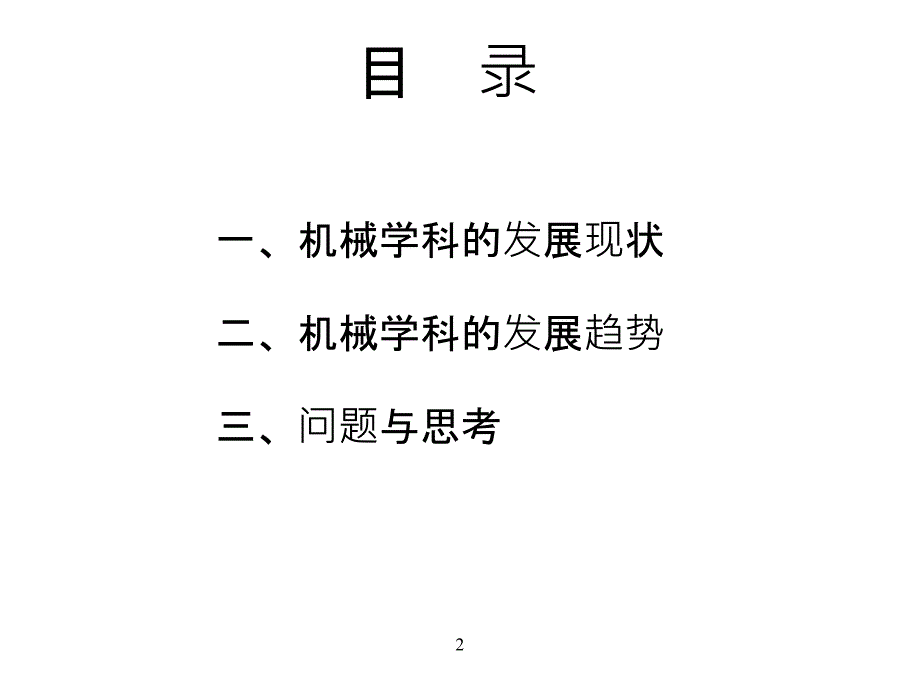 目　录

一、机械学科的发展现状

二、机械学科的发展趋势

三、问题与思考

2